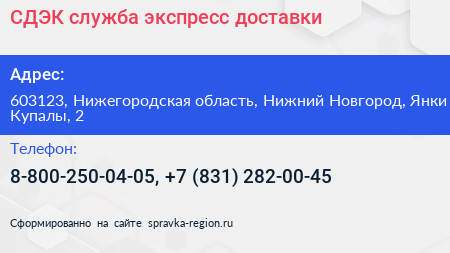 СДЭК служба экспресс доставки

Адрес:

603123, Нижегородская область, Нижний Новгород, Янки Купалы, 2

Телефон:

8-800-250-04-05, +7 (831) 282-00-45

Сформированно на сайте spravka-region.ru